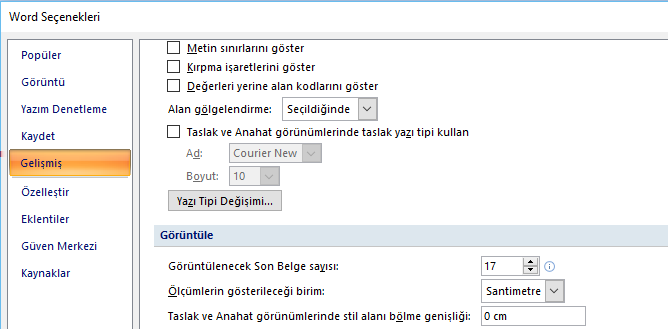 Word Seçenekleri

Popüler
Görüntü
Yazım Denetleme
Kaydet
Gelişmiş
Özelleştir
Eklentiler
Güven Merkezi
Kaynaklar

Metin sınırlarını göster
Kırpma işaretlerini göster
Değerleri yerine alan kodlarını göster
Alan gölgelendirme: Seçildiğinde
Taslak ve Anahat görünümlerinde taslak yazı tipi kullan
Ad: Courier New
Boyut: 10
Yazı Tipi Değişimi...

Görüntüle

Görüntülenecek Son Belge sayısı: 17
Ölçümlerin gösterileceği birim: Santimetre
Taslak ve Anahat görünümlerinde stil alanı bölme genişliği: 0 cm